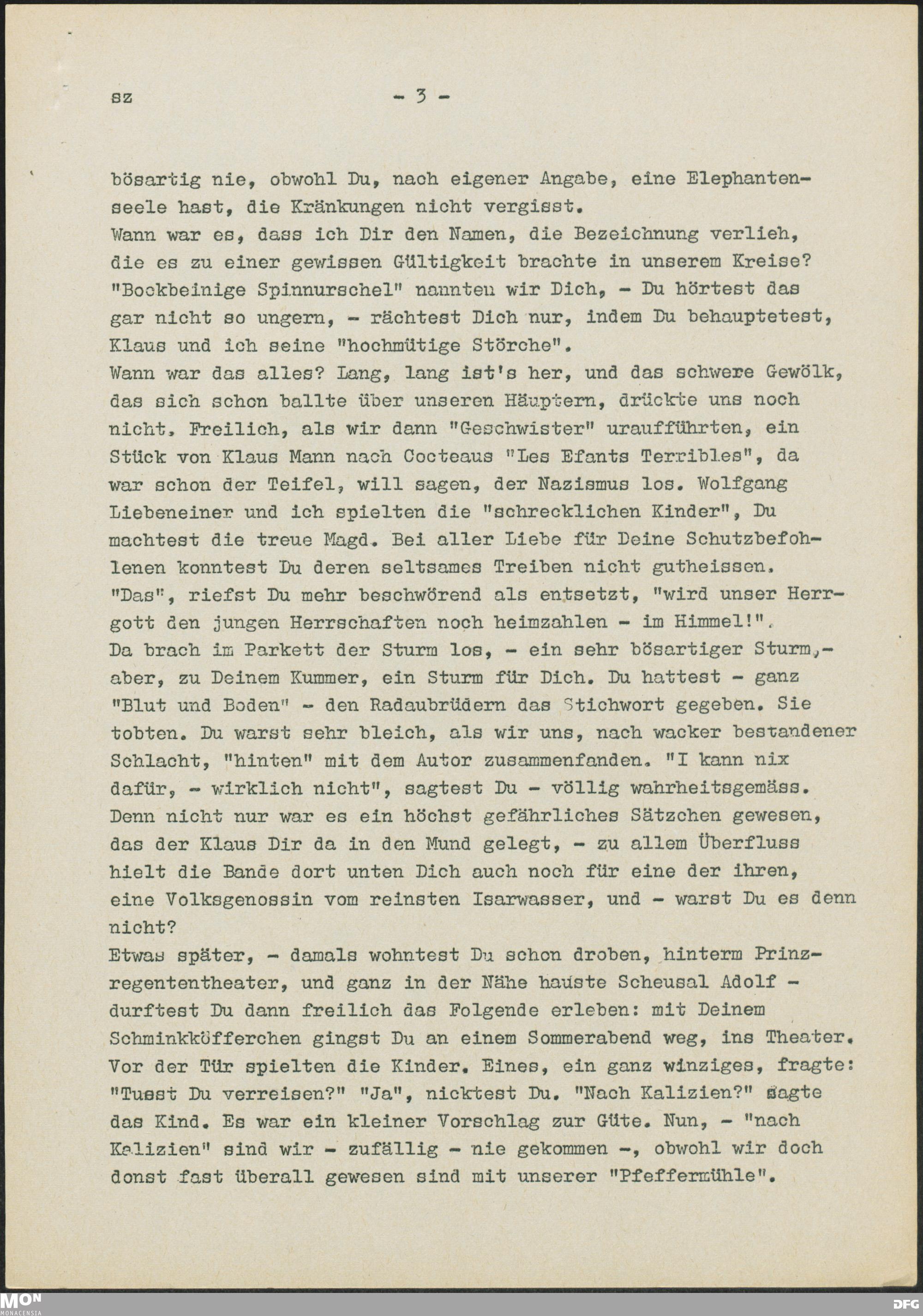 sz - 3 -

bösartig nie, obwohl Du, nach eigener Angabe, eine Elephantenseele hast, die Kränkungen nicht vergisst.
Wann war es, dass ich Dir den Namen, die Bezeichnung verlieh, die es zu einer gewissen Gültigkeit brachte in unserem Kreise? "Bockbeinige Spinnurschel" nannten wir Dich, - Du hörtest das gar nicht so ungern, - rächtest Dich nur, indem Du behauptetest, Klaus und ich seine "hochmütige Störche".
Wann war das alles? Lang, lang ist's her, und das schwere Gewölk, das sich schon ballte über unseren Häuptern, drückte uns noch nicht. Freilich, als wir dann "Geschwister" uraufführten, ein Stück von Klaus Mann nach Cocteaus "Les Efants Terribles", da war schon der Teifel, will sagen, der Nazismus los. Wolfgang Liebeneiner und ich spielten die "schrecklichen Kinder", Du machtest die treue Magd. Bei aller Liebe für Deine Schutzbefohlenen konntest Du deren seltsames Treiben nicht gutheissen. "Das", riefst Du mehr beschwörend als entsetzt, "wird unser Herrgott den jungen Herrschaften noch heimzahlen - im Himmel!". Da brach im Parkett der Sturm los, - ein sehr bösartiger Sturm,- aber, zu Deinem Kummer, ein Sturm für Dich. Du hattest - ganz "Blut und Boden" - den Radaubrüdern das Stichwort gegeben. Sie tobten. Du warst sehr bleich, als wir uns, nach wacker bestandener Schlacht, "hinten" mit dem Autor zusammenfanden. "I kann nix dafür, - wirklich nicht", sagtest Du - völlig wahrheitsgemäss. Denn nicht nur war es ein höchst gefährliches Sätzchen gewesen, das der Klaus Dir da in den Mund gelegt, - zu allem Überfluss hielt die Bande dort unten Dich auch noch für eine der ihren, eine Volksgenossin vom reinsten Isarwasser, und - warst Du es denn nicht?
Etwas später, - damals wohntest Du schon droben, hinterm Prinzregententheater, und ganz in der Nähe hauste Scheusal Adolf - durftest Du dann freilich das Folgende erleben: mit Deinem Schminkköfferchen gingst Du an einem Sommerabend weg, ins Theater. Vor der Tür spielten die Kinder. Eines, ein ganz winziges, fragte: "Tusst Du verreisen?" "Ja", nicktest Du. "Nach Kalizien?" sagte das Kind. Es war ein kleiner Vorschlag zur Güte. Nun, - "nach Kalizien" sind wir - zufällig - nie gekommen -, obwohl wir doch donst fast überall gewesen sind mit unserer "Pfeffermühle".

MON MONACENSIA DFG